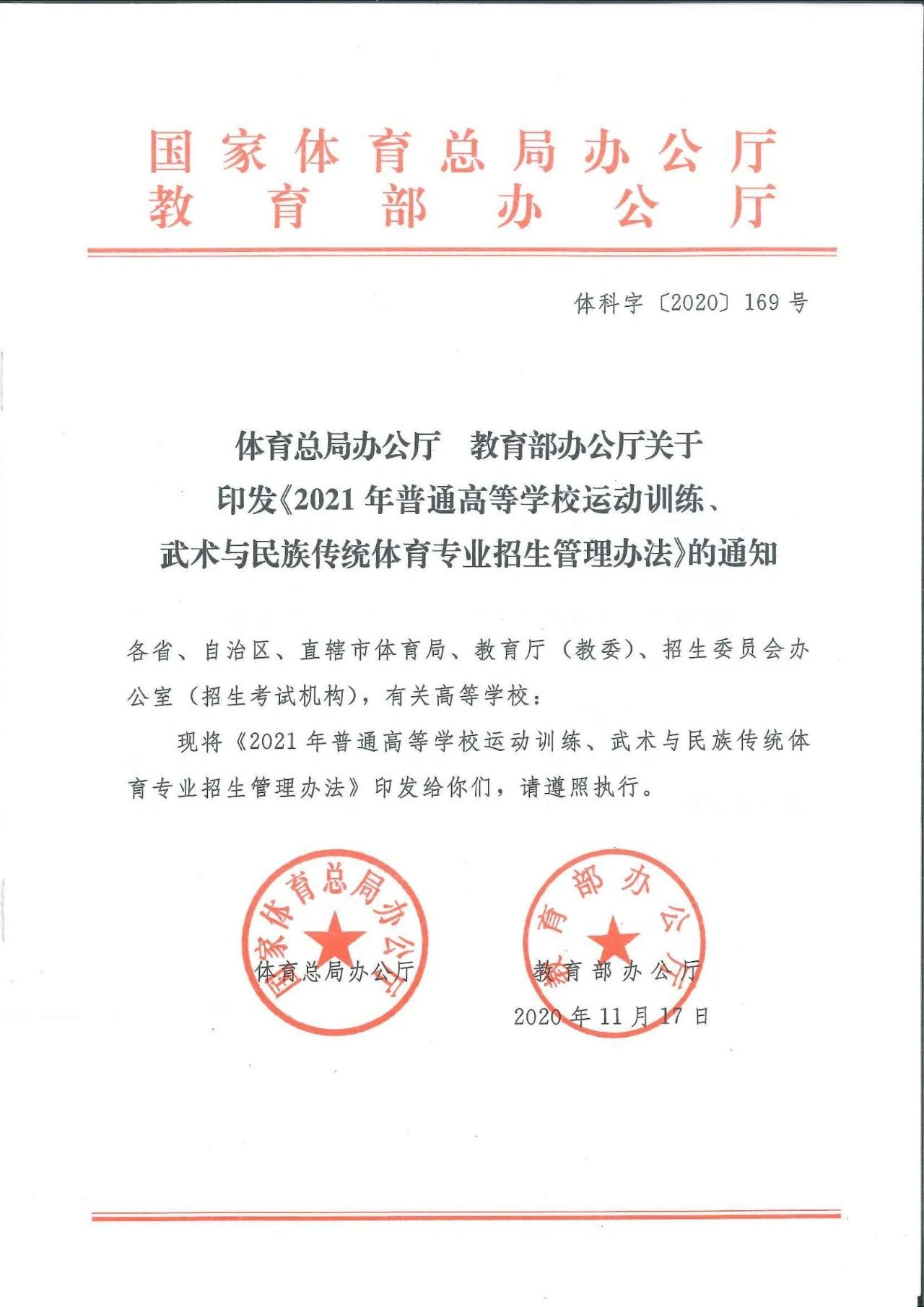 国家体育总局办公厅
教育部办公厅

体科字〔2020〕169号

体育总局办公厅　教育部办公厅关于印发《2021年普通高等学校运动训练、武术与民族传统体育专业招生管理办法》的通知

各省、自治区、直辖市体育局、教育厅（教委）、招生委员会办公室（招生考试机构），有关高等学校：

现将《2021年普通高等学校运动训练、武术与民族传统体育专业招生管理办法》印发给你们，请遵照执行。

国家体育总局办公厅

体育总局办公厅

教育部办公厅

教育部办公厅

2020年11月17日